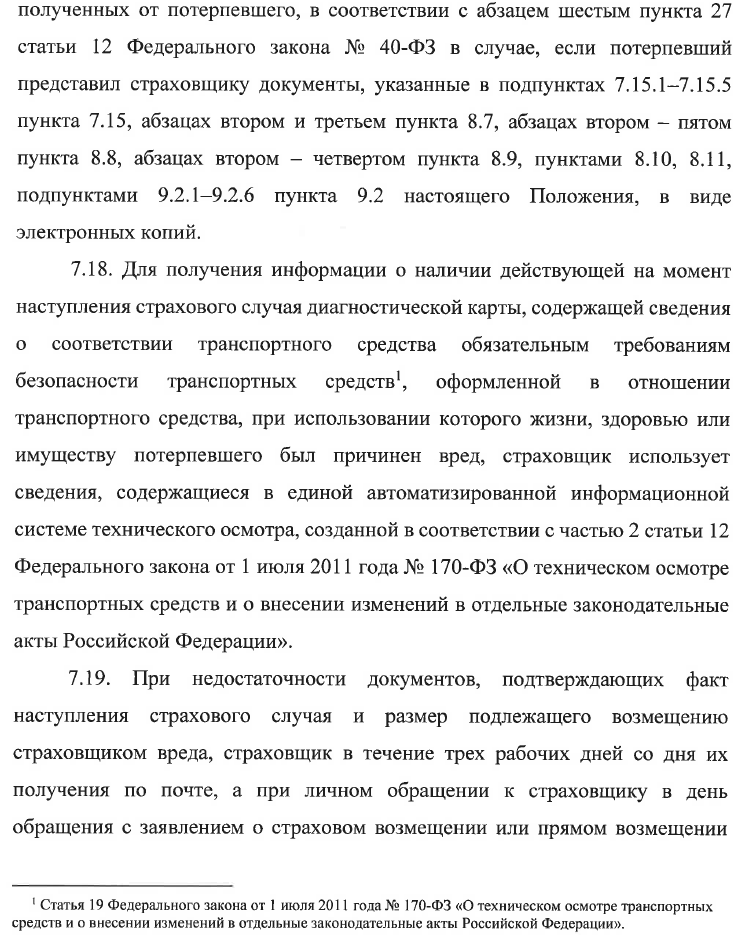 полученных от потерпевшего, в соответствии с абзацем шестым пункта 27 статьи 12 Федерального закона № 40-ФЗ в случае, если потерпевший представил страховщику документы, указанные в подпунктах 7.15.1–7.15.5 пункта 7.15, абзацах втором и третьем пункта 8.7, абзацах втором – пятом пункта 8.8, абзацах втором – четвертом пункта 8.9, пунктами 8.10, 8.11, подпунктами 9.2.1–9.2.6 пункта 9.2 настоящего Положения, в виде электронных копий.

7.18. Для получения информации о наличии действующей на момент наступления страхового случая диагностической карты, содержащей сведения о соответствии транспортного средства обязательным требованиям безопасности транспортных средств$^1$, оформленной в отношении транспортного средства, при использовании которого жизни, здоровью или имуществу потерпевшего был причинен вред, страховщик использует сведения, содержащиеся в единой автоматизированной информационной системе технического осмотра, созданной в соответствии с частью 2 статьи 12 Федерального закона от 1 июля 2011 года № 170-ФЗ «О техническом осмотре транспортных средств и о внесении изменений в отдельные законодательные акты Российской Федерации».

7.19. При недостаточности документов, подтверждающих факт наступления страхового случая и размер подлежащего возмещению страховщиком вреда, страховщик в течение трех рабочих дней со дня их получения по почте, а при личном обращении к страховщику в день обращения с заявлением о страховом возмещении или прямом возмещении

$^1$ Статья 19 Федерального закона от 1 июля 2011 года № 170-ФЗ «О техническом осмотре транспортных средств и о внесении изменений в отдельные законодательные акты Российской Федерации».